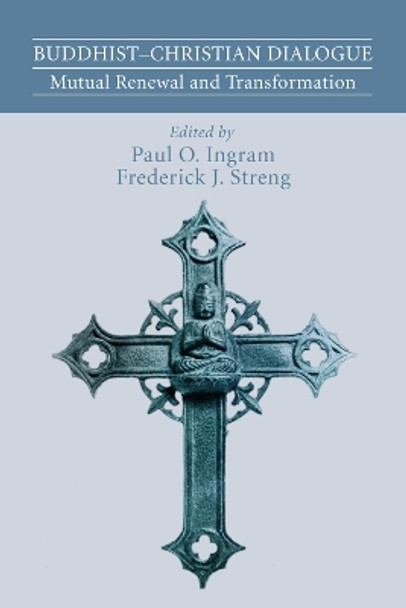 BUDDHIST–CHRISTIAN DIALOGUE
Mutual Renewal and Transformation

Edited by
Paul O. Ingram
Frederick J. Streng